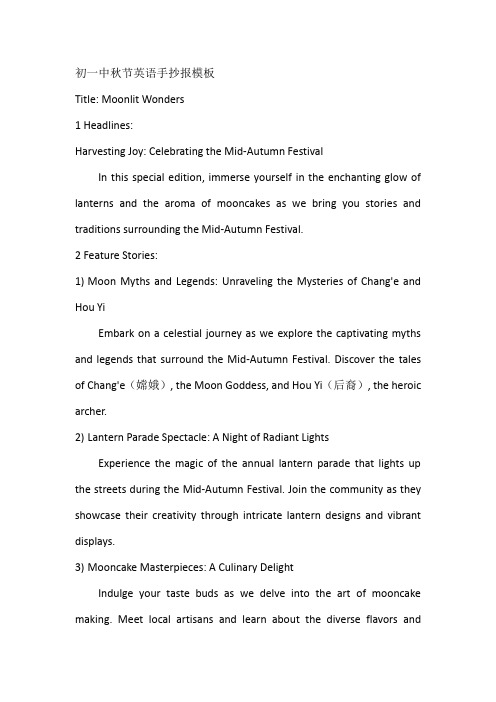 初一中秋节英语手抄报模板

Title: Moonlit Wonders

1 Headlines:

Harvesting Joy: Celebrating the Mid-Autumn Festival

In this special edition, immerse yourself in the enchanting glow of lanterns and the aroma of mooncakes as we bring you stories and traditions surrounding the Mid-Autumn Festival.

2 Feature Stories:

1) Moon Myths and Legends: Unraveling the Mysteries of Chang'e and Hou Yi

Embark on a celestial journey as we explore the captivating myths and legends that surround the Mid-Autumn Festival. Discover the tales of Chang'e（嫦娥）, the Moon Goddess, and Hou Yi（后裔）, the heroic archer.

2) Lantern Parade Spectacle: A Night of Radiant Lights

Experience the magic of the annual lantern parade that lights up the streets during the Mid-Autumn Festival. Join the community as they showcase their creativity through intricate lantern designs and vibrant displays.

3) Mooncake Masterpieces: A Culinary Delight

Indulge your taste buds as we delve into the art of mooncake making. Meet local artisans and learn about the diverse flavors and